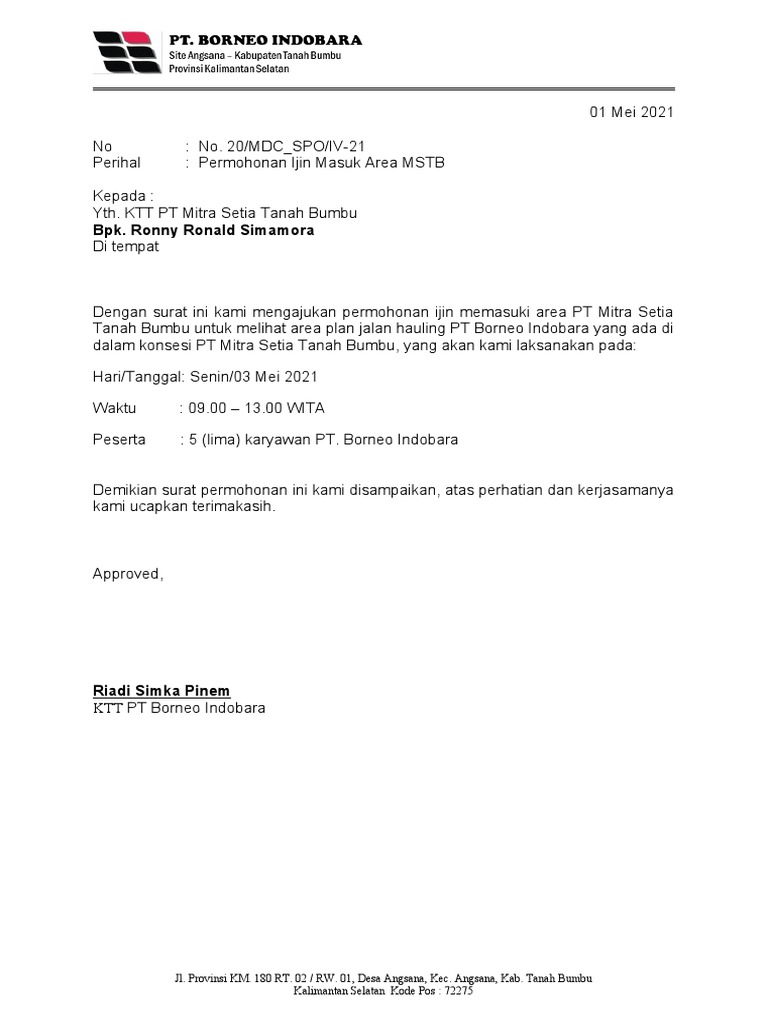 PT. BORNEO INDOBARA
Site Angsana – Kabupaten Tanah Bumbu
Provinsi Kalimantan Selatan

01 Mei 2021

No : No. 20/MDC_SPO/IV-21
Perihal : Permohonan Ijin Masuk Area MSTB

Kepada :
Yth. KTT PT Mitra Setia Tanah Bumbu
Bpk. Ronny Ronald Simamora
Di tempat

Dengan surat ini kami mengajukan permohonan ijin memasuki area PT Mitra Setia Tanah Bumbu untuk melihat area plan jalan hauling PT Borneo Indobara yang ada di dalam konsesi PT Mitra Setia Tanah Bumbu, yang akan kami laksanakan pada:

Hari/Tanggal: Senin/03 Mei 2021

Waktu : 09.00 – 13.00 WITA

Peserta : 5 (lima) karyawan PT. Borneo Indobara

Demikian surat permohonan ini kami disampaikan, atas perhatian dan kerjasamanya kami ucapkan terimakasih.

Approved,

Riadi Simka Pinem
KTT PT Borneo Indobara

Jl. Provinsi KM. 180 RT. 02 / RW. 01, Desa Angsana, Kec. Angsana, Kab. Tanah Bumbu
Kalimantan Selatan Kode Pos : 72275